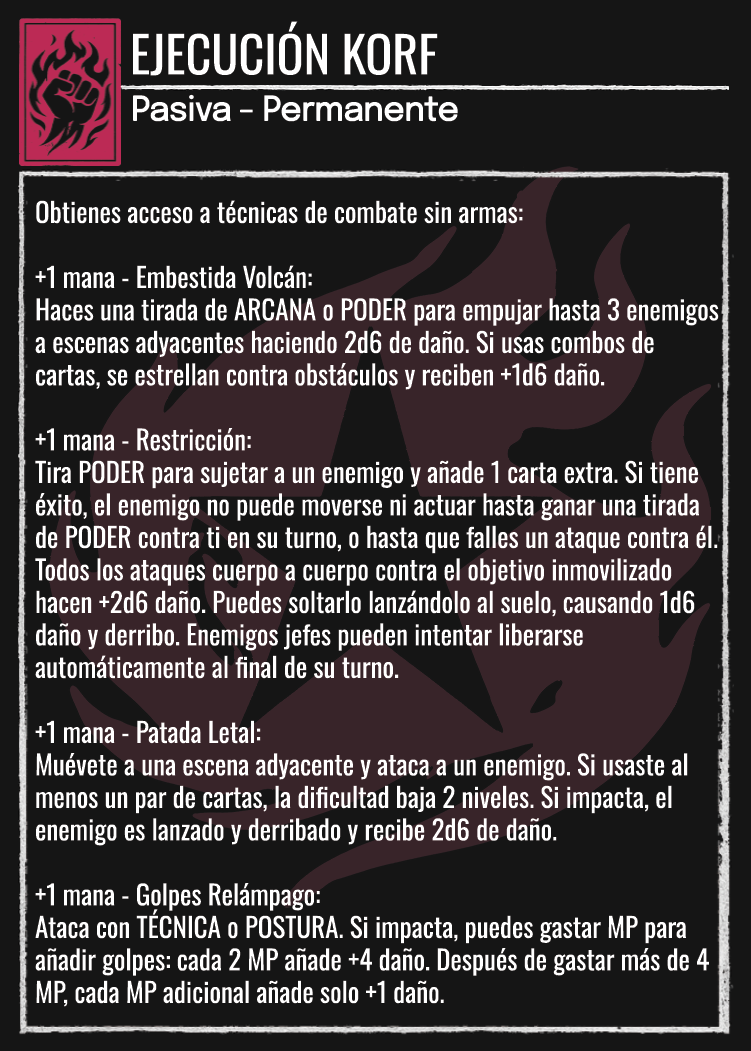 EJECUCIÓN KORF
Pasiva - Permanente

Obtienes acceso a técnicas de combate sin armas:

+1 mana - Embestida Volcán:
Haces una tirada de ARCANA o PODER para empujar hasta 3 enemigos a escenas adyacentes haciendo 2d6 de daño. Si usas combos de cartas, se estrellan contra obstáculos y reciben +1d6 daño.

+1 mana - Restricción:
Tira PODER para sujetar a un enemigo y añade 1 carta extra. Si tiene éxito, el enemigo no puede moverse ni actuar hasta ganar una tirada de PODER contra ti en su turno, o hasta que falles un ataque contra él. Todos los ataques cuerpo a cuerpo contra el objetivo inmovilizado hacen +2d6 daño. Puedes soltarlo lanzándolo al suelo, causando 1d6 daño y derribo. Enemigos jefes pueden intentar liberarse automáticamente al final de su turno.

+1 mana - Patada Letal:
Muévete a una escena adyacente y ataca a un enemigo. Si usaste al menos un par de cartas, la dificultad baja 2 niveles. Si impacta, el enemigo es lanzado y derribado y recibe 2d6 de daño.

+1 mana - Golpes Relámpago:
Ataca con TÉCNICA o POSTURA. Si impacta, puedes gastar MP para añadir golpes: cada 2 MP añade +4 daño. Después de gastar más de 4 MP, cada MP adicional añade solo +1 daño.